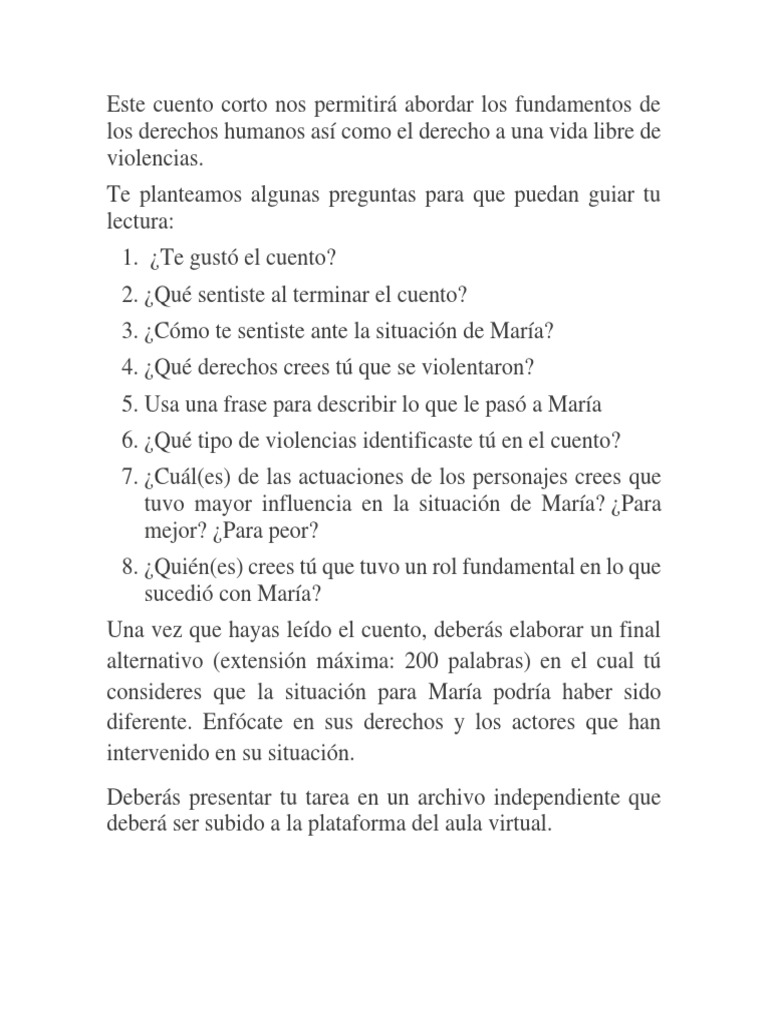 Este cuento corto nos permitirá abordar los fundamentos de los derechos humanos así como el derecho a una vida libre de violencias.

Te planteamos algunas preguntas para que puedan guiar tu lectura:

1. ¿Te gustó el cuento?
2. ¿Qué sentiste al terminar el cuento?
3. ¿Cómo te sentiste ante la situación de María?
4. ¿Qué derechos crees tú que se violentaron?
5. Usa una frase para describir lo que le pasó a María
6. ¿Qué tipo de violencias identificaste tú en el cuento?
7. ¿Cuál(es) de las actuaciones de los personajes crees que tuvo mayor influencia en la situación de María? ¿Para mejor? ¿Para peor?
8. ¿Quién(es) crees tú que tuvo un rol fundamental en lo que sucedió con María?

Una vez que hayas leído el cuento, deberás elaborar un final alternativo (extensión máxima: 200 palabras) en el cual tú consideres que la situación para María podría haber sido diferente. Enfócate en sus derechos y los actores que han intervenido en su situación.

Deberás presentar tu tarea en un archivo independiente que deberá ser subido a la plataforma del aula virtual.